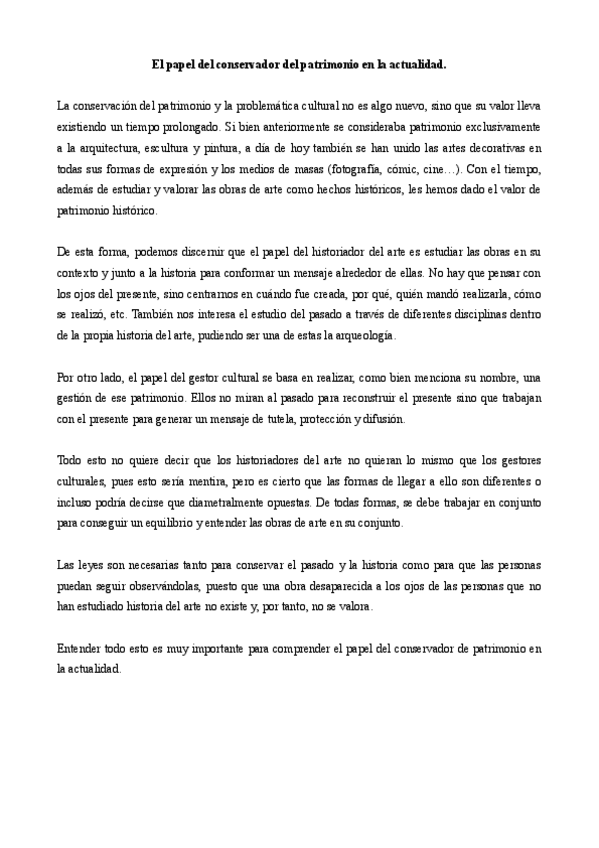 El papel del conservador del patrimonio en la actualidad.

La conservación del patrimonio y la problemática cultural no es algo nuevo, sino que su valor lleva existiendo un tiempo prolongado. Si bien anteriormente se consideraba patrimonio exclusivamente a la arquitectura, escultura y pintura, a día de hoy también se han unido las artes decorativas en todas sus formas de expresión y los medios de masas (fotografía, cómic, cine…). Con el tiempo, además de estudiar y valorar las obras de arte como hechos históricos, les hemos dado el valor de patrimonio histórico.

De esta forma, podemos discernir que el papel del historiador del arte es estudiar las obras en su contexto y junto a la historia para conformar un mensaje alrededor de ellas. No hay que pensar con los ojos del presente, sino centrarnos en cuándo fue creada, por qué, quién mandó realizarla, cómo se realizó, etc. También nos interesa el estudio del pasado a través de diferentes disciplinas dentro de la propia historia del arte, pudiendo ser una de estas la arqueología.

Por otro lado, el papel del gestor cultural se basa en realizar, como bien menciona su nombre, una gestión de ese patrimonio. Ellos no miran al pasado para reconstruir el presente sino que trabajan con el presente para generar un mensaje de tutela, protección y difusión.

Todo esto no quiere decir que los historiadores del arte no quieran lo mismo que los gestores culturales, pues esto sería mentira, pero es cierto que las formas de llegar a ello son diferentes o incluso podría decirse que diametralmente opuestas. De todas formas, se debe trabajar en conjunto para conseguir un equilibrio y entender las obras de arte en su conjunto.

Las leyes son necesarias tanto para conservar el pasado y la historia como para que las personas puedan seguir observándolas, puesto que una obra desaparecida a los ojos de las personas que no han estudiado historia del arte no existe y, por tanto, no se valora.

Entender todo esto es muy importante para comprender el papel del conservador de patrimonio en la actualidad.